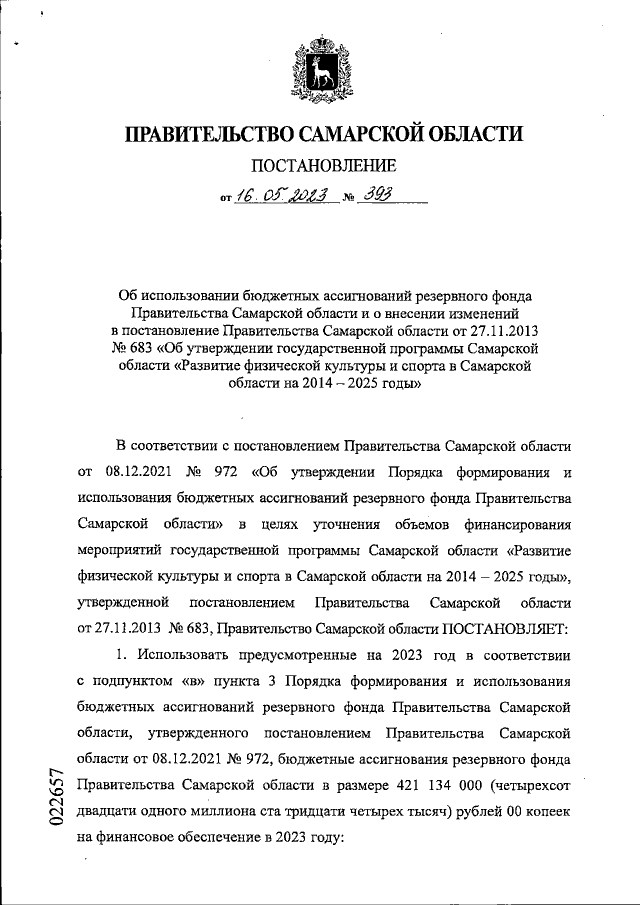 ПРАВИТЕЛЬСТВО САМАРСКОЙ ОБЛАСТИ

ПОСТАНОВЛЕНИЕ

от 16.05.2023 № 393

Об использовании бюджетных ассигнований резервного фонда Правительства Самарской области и о внесении изменений в постановление Правительства Самарской области от 27.11.2013 № 683 «Об утверждении государственной программы Самарской области «Развитие физической культуры и спорта в Самарской области на 2014 – 2025 годы»

В соответствии с постановлением Правительства Самарской области от 08.12.2021 № 972 «Об утверждении Порядка формирования и использования бюджетных ассигнований резервного фонда Правительства Самарской области» в целях уточнения объемов финансирования мероприятий государственной программы Самарской области «Развитие физической культуры и спорта в Самарской области на 2014 – 2025 годы», утвержденной постановлением Правительства Самарской области от 27.11.2013 № 683, Правительство Самарской области ПОСТАНОВЛЯЕТ:

1. Использовать предусмотренные на 2023 год в соответствии с подпунктом «в» пункта 3 Порядка формирования и использования бюджетных ассигнований резервного фонда Правительства Самарской области, утвержденного постановлением Правительства Самарской области от 08.12.2021 № 972, бюджетные ассигнования резервного фонда Правительства Самарской области в размере 421 134 000 (четырехсот двадцати одного миллиона ста тридцати четырех тысяч) рублей 00 копеек на финансовое обеспечение в 2023 году:

022657